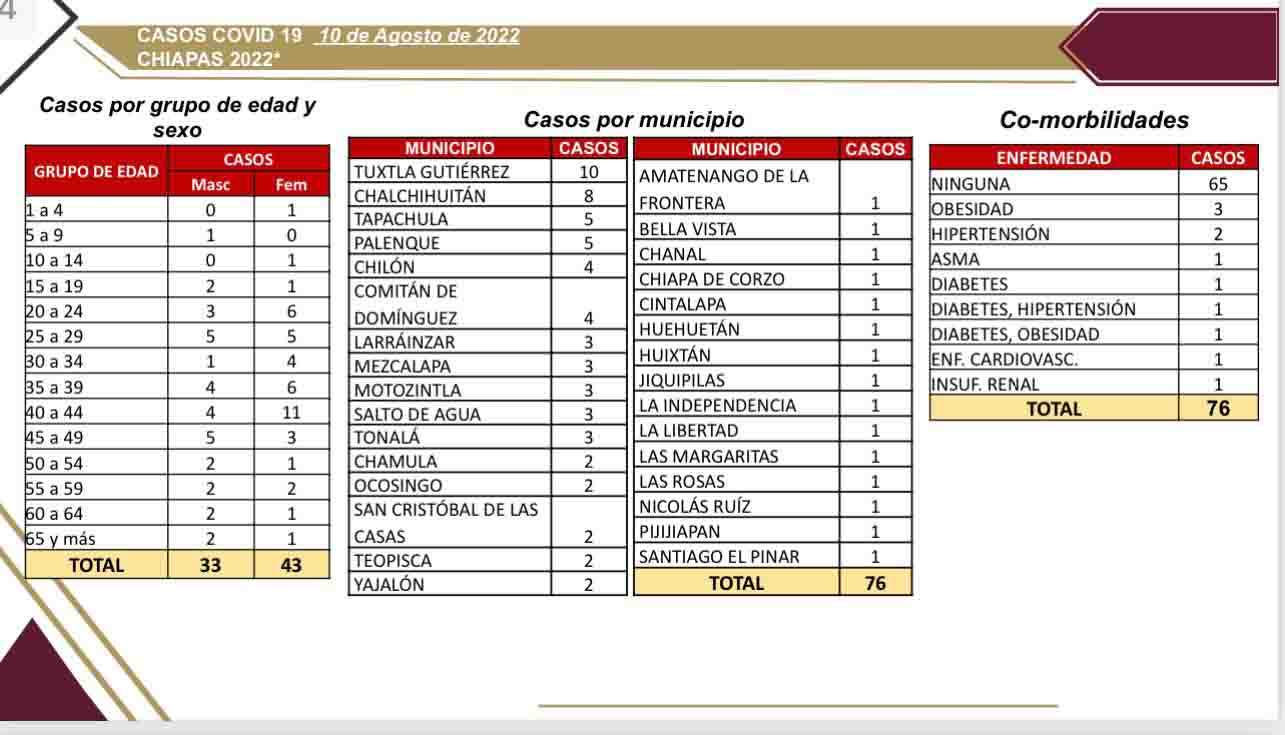 4

CASOS COVID 19 10 de Agosto de 2022
CHIAPAS 2022*

Casos por grupo de edad y sexo

| GRUPO DE EDAD | CASOS Masc | CASOS Fem |
|---|---|---|
| 1 a 4 | 0 | 1 |
| 5 a 9 | 1 | 0 |
| 10 a 14 | 0 | 1 |
| 15 a 19 | 2 | 1 |
| 20 a 24 | 3 | 6 |
| 25 a 29 | 5 | 5 |
| 30 a 34 | 1 | 4 |
| 35 a 39 | 4 | 6 |
| 40 a 44 | 4 | 11 |
| 45 a 49 | 5 | 3 |
| 50 a 54 | 2 | 1 |
| 55 a 59 | 2 | 2 |
| 60 a 64 | 2 | 1 |
| 65 y más | 2 | 1 |
| TOTAL | 33 | 43 |

Casos por municipio

| MUNICIPIO | CASOS |
|---|---|
| TUXTLA GUTIÉRREZ | 10 |
| CHALCHIHUITÁN | 8 |
| TAPACHULA | 5 |
| PALENQUE | 5 |
| CHILÓN | 4 |
| COMITÁN DE DOMÍNGUEZ | 4 |
| LARRÁINZAR | 3 |
| MEZCALAPA | 3 |
| MOTOZINTLA | 3 |
| SALTO DE AGUA | 3 |
| TONALÁ | 3 |
| CHAMULA | 2 |
| OCOSINGO | 2 |
| SAN CRISTÓBAL DE LAS CASAS | 2 |
| TEOPISCA | 2 |
| YAJALÓN | 2 |

| MUNICIPIO | CASOS |
|---|---|
| AMATENANGO DE LA FRONTERA | 1 |
| BELLA VISTA | 1 |
| CHANAL | 1 |
| CHIAPA DE CORZO | 1 |
| CINTALAPA | 1 |
| HUEHUETÁN | 1 |
| HUIXTÁN | 1 |
| JIQUIPILAS | 1 |
| LA INDEPENDENCIA | 1 |
| LA LIBERTAD | 1 |
| LAS MARGARITAS | 1 |
| LAS ROSAS | 1 |
| NICOLÁS RUÍZ | 1 |
| PIJIJIAPAN | 1 |
| SANTIAGO EL PINAR | 1 |
| TOTAL | 76 |

Co-morbilidades

| ENFERMEDAD | CASOS |
|---|---|
| NINGUNA | 65 |
| OBESIDAD | 3 |
| HIPERTENSIÓN | 2 |
| ASMA | 1 |
| DIABETES | 1 |
| DIABETES, HIPERTENSIÓN | 1 |
| DIABETES, OBESIDAD | 1 |
| ENF. CARDIOVASC. | 1 |
| INSUF. RENAL | 1 |
| TOTAL | 76 |